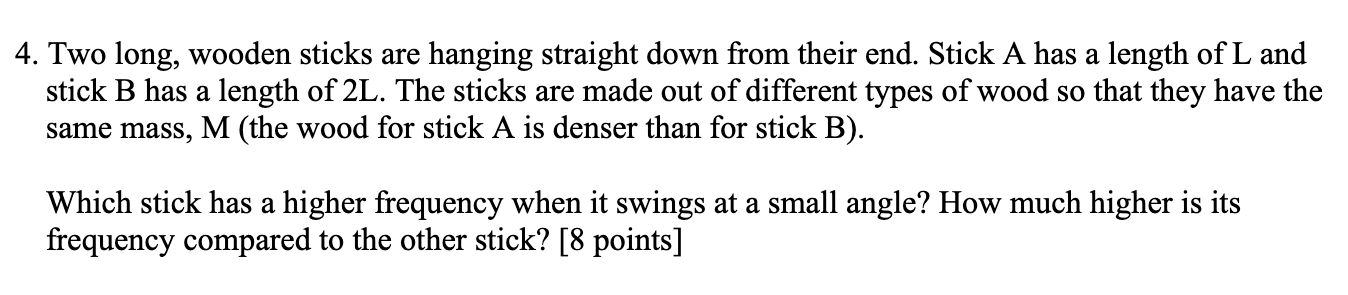 4. Two long, wooden sticks are hanging straight down from their end. Stick A has a length of L and stick B has a length of 2L. The sticks are made out of different types of wood so that they have the same mass, M (the wood for stick A is denser than for stick B).

Which stick has a higher frequency when it swings at a small angle? How much higher is its frequency compared to the other stick? [8 points]